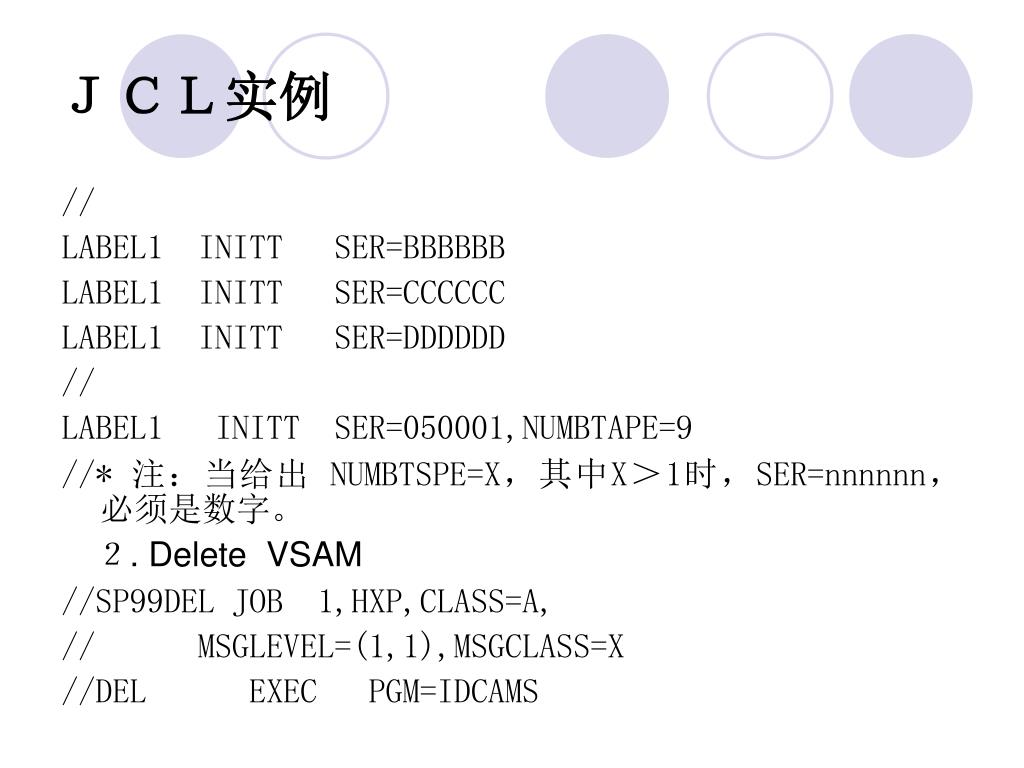 ＪＣＬ实例

//
LABEL1 INITT SER=BBBBBB
LABEL1 INITT SER=CCCCCC
LABEL1 INITT SER=DDDDDD
//
LABEL1 INITT SER=050001,NUMBTAPE=9
//* 注：当给出 NUMBTSPE=X，其中X＞1时，SER=nnnnnn，必须是数字。

２. Delete VSAM
//SP99DEL JOB 1,HXP,CLASS=A,
// MSGLEVEL=(1,1),MSGCLASS=X
//DEL EXEC PGM=IDCAMS